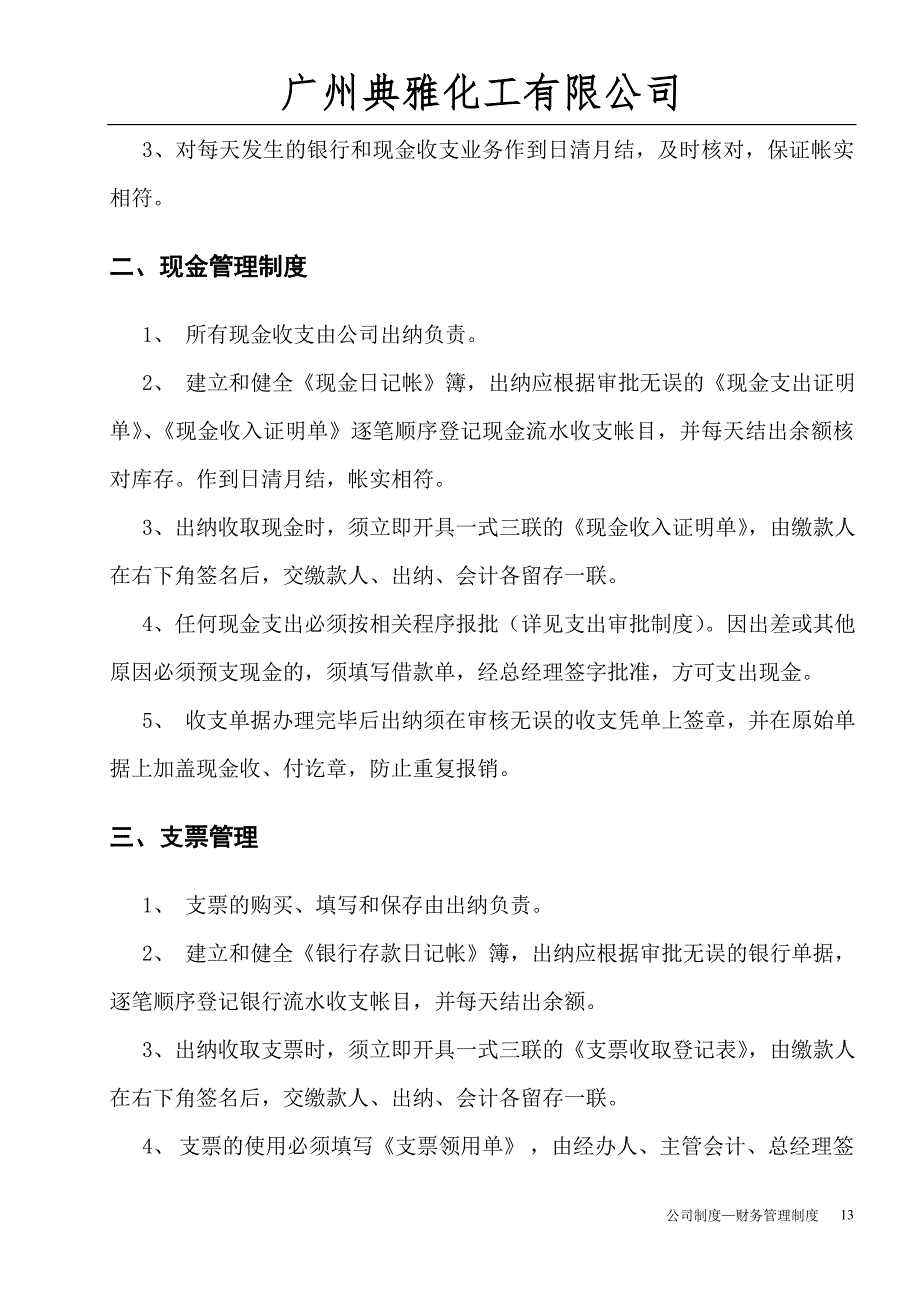 广州典雅化工有限公司

3、对每天发生的银行和现金收支业务作到日清月结，及时核对，保证帐实相符。

二、现金管理制度

1、 所有现金收支由公司出纳负责。

2、 建立和健全《现金日记帐》簿，出纳应根据审批无误的《现金支出证明单》、《现金收入证明单》逐笔顺序登记现金流水收支帐目，并每天结出余额核对库存。作到日清月结，帐实相符。

3、出纳收取现金时，须立即开具一式三联的《现金收入证明单》，由缴款人在右下角签名后，交缴款人、出纳、会计各留存一联。

4、任何现金支出必须按相关程序报批（详见支出审批制度）。因出差或其他原因必须预支现金的，须填写借款单，经总经理签字批准，方可支出现金。

5、 收支单据办理完毕后出纳须在审核无误的收支凭单上签章，并在原始单据上加盖现金收、付讫章，防止重复报销。

三、支票管理

1、 支票的购买、填写和保存由出纳负责。

2、 建立和健全《银行存款日记帐》簿，出纳应根据审批无误的银行单据，逐笔顺序登记银行流水收支帐目，并每天结出余额。

3、出纳收取支票时，须立即开具一式三联的《支票收取登记表》，由缴款人在右下角签名后，交缴款人、出纳、会计各留存一联。

4、 支票的使用必须填写《支票领用单》，由经办人、主管会计、总经理签

公司制度—财务管理制度 13